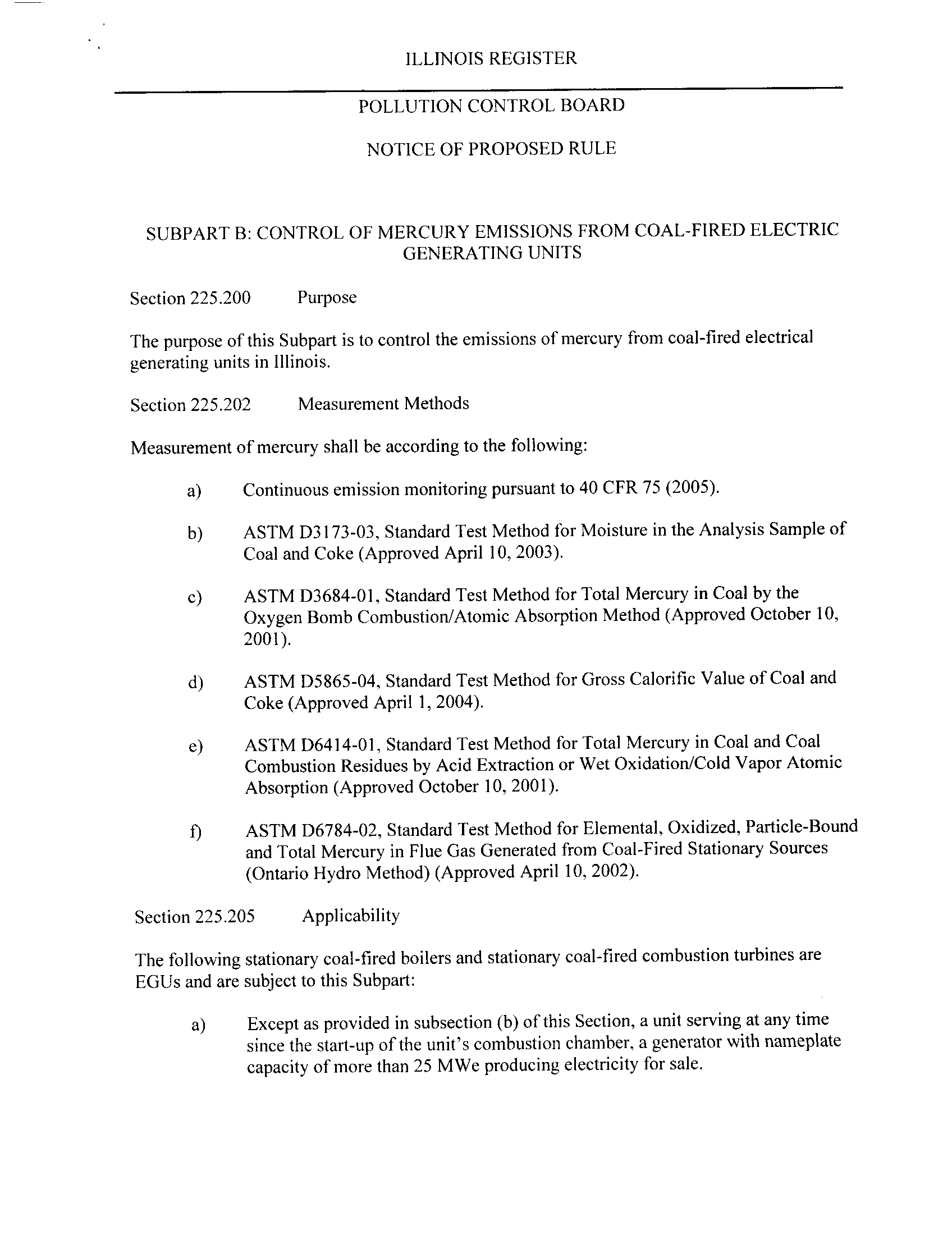 ILLINOIS REGISTER

POLLUTION CONTROL BOARD

NOTICE OF PROPOSED RULE

SUBPART B: CONTROL OF MERCURY EMISSIONS FROM COAL-FIRED ELECTRIC GENERATING UNITS

Section 225.200 Purpose

The purpose of this Subpart is to control the emissions of mercury from coal-fired electrical generating units in Illinois.

Section 225.202 Measurement Methods

Measurement of mercury shall be according to the following:

a) Continuous emission monitoring pursuant to 40 CFR 75 (2005).

b) ASTM D3173-03, Standard Test Method for Moisture in the Analysis Sample of Coal and Coke (Approved April 10, 2003).

c) ASTM D3684-01, Standard Test Method for Total Mercury in Coal by the Oxygen Bomb Combustion/Atomic Absorption Method (Approved October 10, 2001).

d) ASTM D5865-04, Standard Test Method for Gross Calorific Value of Coal and Coke (Approved April 1, 2004).

e) ASTM D6414-01, Standard Test Method for Total Mercury in Coal and Coal Combustion Residues by Acid Extraction or Wet Oxidation/Cold Vapor Atomic Absorption (Approved October 10, 2001).

f) ASTM D6784-02, Standard Test Method for Elemental, Oxidized, Particle-Bound and Total Mercury in Flue Gas Generated from Coal-Fired Stationary Sources (Ontario Hydro Method) (Approved April 10, 2002).

Section 225.205 Applicability

The following stationary coal-fired boilers and stationary coal-fired combustion turbines are EGUs and are subject to this Subpart:

a) Except as provided in subsection (b) of this Section, a unit serving at any time since the start-up of the unit's combustion chamber, a generator with nameplate capacity of more than 25 MWe producing electricity for sale.